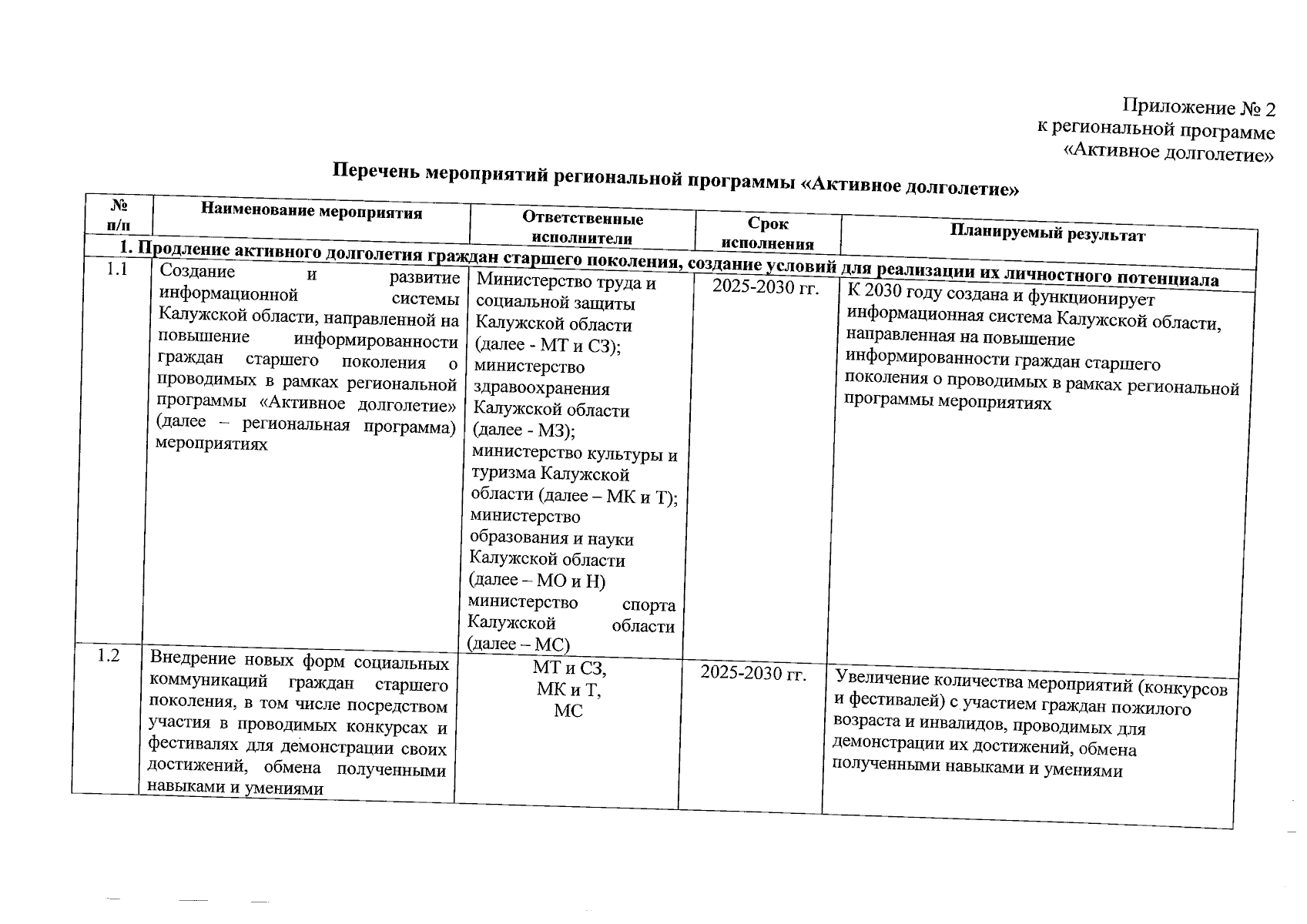 Приложение № 2
к региональной программе
«Активное долголетие»

Перечень мероприятий региональной программы «Активное долголетие»

| № п/п | Наименование мероприятия | Ответственные исполнители | Срок исполнения | Планируемый результат |
|---|---|---|---|---|
| 1. Продление активного долголетия граждан старшего поколения, создание условий для реализации их личностного потенциала | | | | |
| 1.1 | Создание и развитие информационной системы Калужской области, направленной на повышение информированности граждан старшего поколения о проводимых в рамках региональной программы «Активное долголетие» (далее – региональная программа) мероприятиях | Министерство труда и социальной защиты Калужской области (далее - МТ и СЗ); министерство здравоохранения Калужской области (далее - МЗ); министерство культуры и туризма Калужской области (далее – МК и Т); министерство образования и науки Калужской области (далее – МО и Н) министерство спорта Калужской области (далее – МС) | 2025-2030 гг. | К 2030 году создана и функционирует информационная система Калужской области, направленная на повышение информированности граждан старшего поколения о проводимых в рамках региональной программы мероприятиях |
| 1.2 | Внедрение новых форм социальных коммуникаций граждан старшего поколения, в том числе посредством участия в проводимых конкурсах и фестивалях для демонстрации своих достижений, обмена полученными навыками и умениями | МТ и СЗ, МК и Т, МС | 2025-2030 гг. | Увеличение количества мероприятий (конкурсов и фестивалей) с участием граждан пожилого возраста и инвалидов, проводимых для демонстрации их достижений, обмена полученными навыками и умениями |